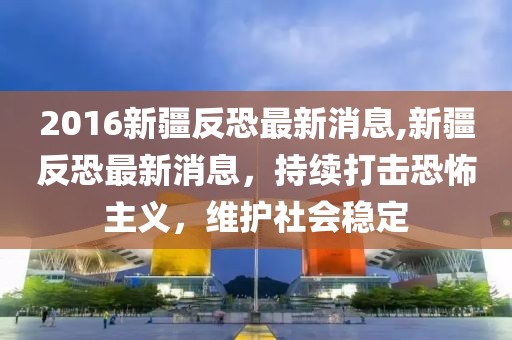 2016新疆反恐最新消息,新疆反恐最新消息，持续打击恐怖主义，维护社会稳定